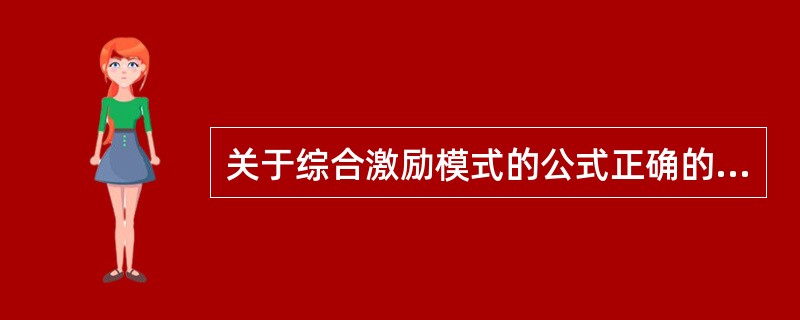 关于综合激励模式的公式正确的...